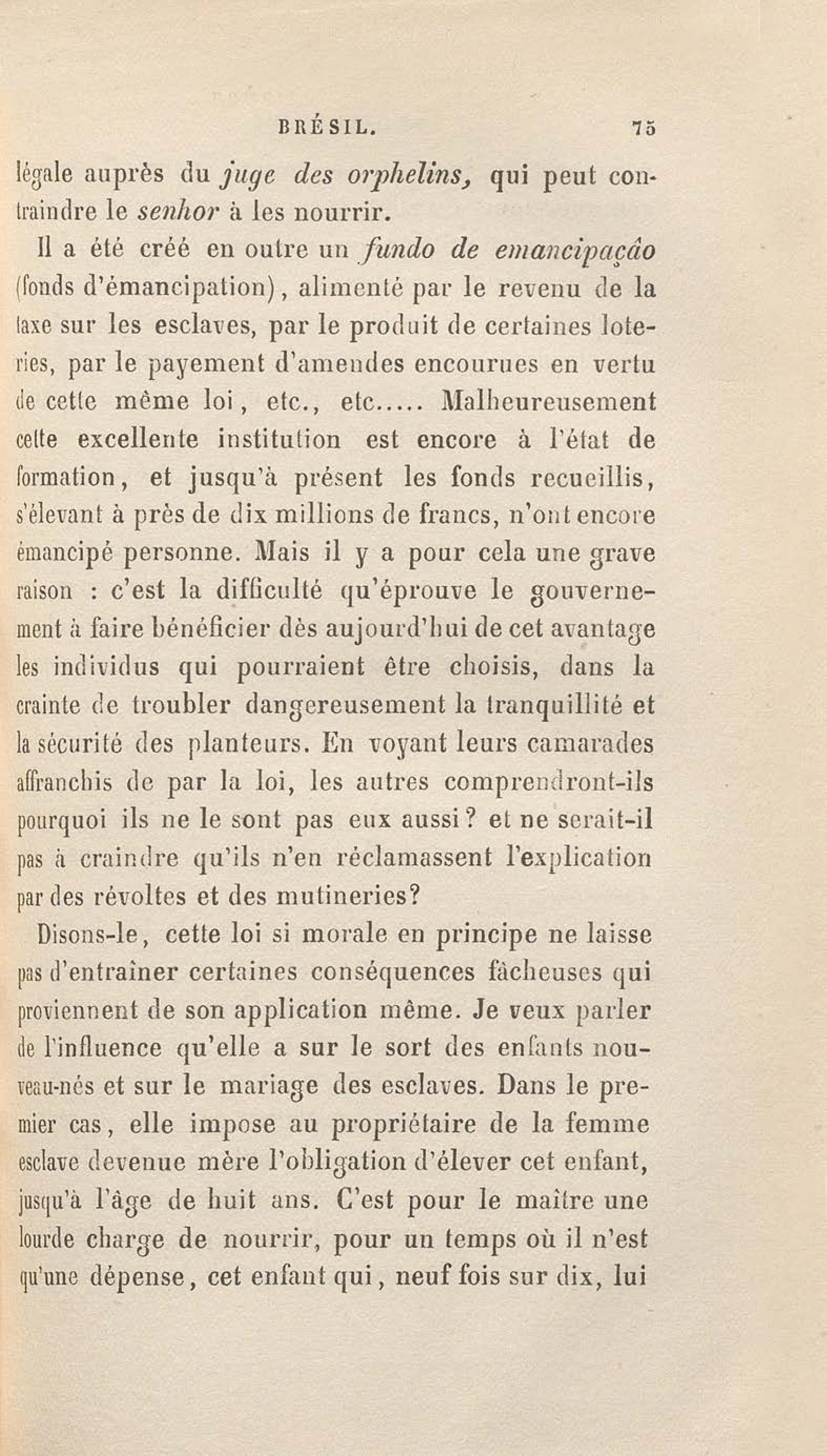 BRÉSIL. 75

légale auprès du juge des orphelins, qui peut contraindre le senhor à les nourrir.

Il a été créé en outre un fundo de emancipaçâo (fonds d'émancipation), alimenté par le revenu de la taxe sur les esclaves, par le produit de certaines loteries, par le payement d'amendes encourues en vertu de cette même loi, etc., etc..... Malheureusement cette excellente institution est encore à l'état de formation, et jusqu'à présent les fonds recueillis, s'élevant à près de dix millions de francs, n'ont encore émancipé personne. Mais il y a pour cela une grave raison : c'est la difficulté qu'éprouve le gouvernement à faire bénéficier dès aujourd'hui de cet avantage les individus qui pourraient être choisis, dans la crainte de troubler dangereusement la tranquillité et la sécurité des planteurs. En voyant leurs camarades affranchis de par la loi, les autres comprendront-ils pourquoi ils ne le sont pas eux aussi? et ne serait-il pas à craindre qu'ils n'en réclamassent l'explication par des révoltes et des mutineries?

Disons-le, cette loi si morale en principe ne laisse pas d'entraîner certaines conséquences fâcheuses qui proviennent de son application même. Je veux parler de l'influence qu'elle a sur le sort des enfants nouveau-nés et sur le mariage des esclaves. Dans le premier cas, elle impose au propriétaire de la femme esclave devenue mère l'obligation d'élever cet enfant, jusqu'à l'âge de huit ans. C'est pour le maître une lourde charge de nourrir, pour un temps où il n'est qu'une dépense, cet enfant qui, neuf fois sur dix, lui